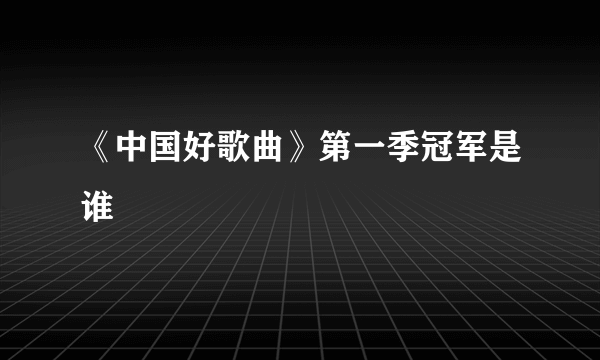 《中国好歌曲》第一季冠军是谁